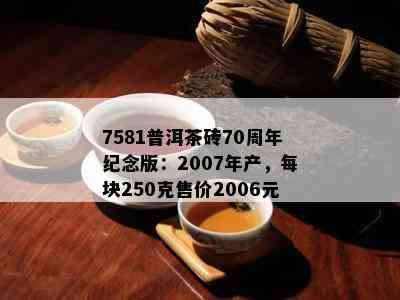 7581普洱茶砖70周年纪念版：2007年产，每块250克售价2006元